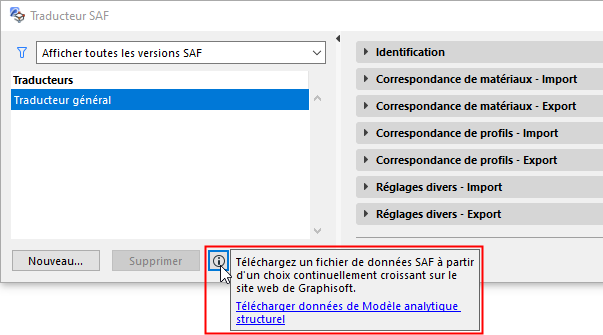 Traducteur SAF

Afficher toutes les versions SAF

Traducteurs

Traducteur général

Nouveau...

Supprimer

Identification

Correspondance de matériaux - Import

Correspondance de matériaux - Export

Correspondance de profils - Import

Correspondance de profils - Export

Réglages divers - Import

Réglages divers - Export

Téléchargez un fichier de données SAF à partir d'un choix continuellement croissant sur le site web de Graphisoft.

Télécharger données de Modèle analytique structurel